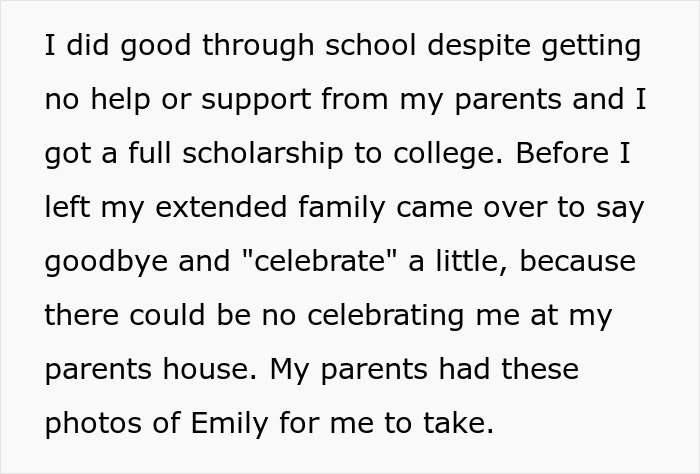 I did good through school despite getting no help or support from my parents and I got a full scholarship to college. Before I left my extended family came over to say goodbye and "celebrate" a little, because there could be no celebrating me at my parents house. My parents had these photos of Emily for me to take.